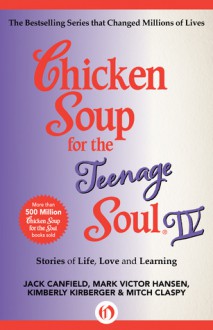 The Bestselling Series that Changed Millions of Lives

Chicken Soup for the Teenage Soul® IV

More than 500 Million Chicken Soup for the Soul books sold

Stories of Life, Love and Learning

JACK CANFIELD, MARK VICTOR HANSEN, KIMBERLY KIRBERGER & MITCH CLASPY